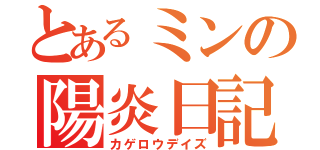 とあるミンの
陽炎日記
カゲロウデイズ